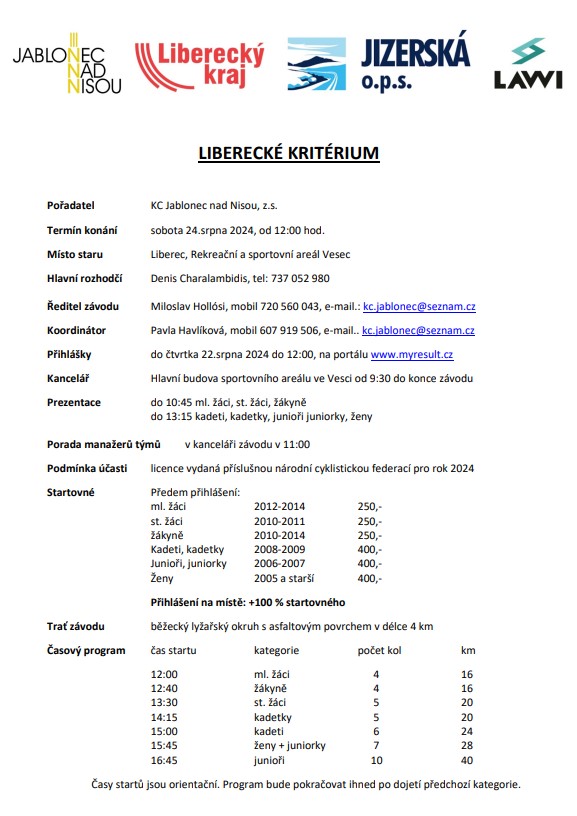 JABLONEC NAD NISOU

Liberecký kraj

JIZERSKÁ o.p.s.

LAWI

LIBERECKÉ KRITÉRIUM

Pořadatel KC Jablonec nad Nisou, z.s.

Termín konání sobota 24.srpna 2024, od 12:00 hod.

Místo staru Liberec, Rekreační a sportovní areál Vesec

Hlavní rozhodčí Denis Charalambidis, tel: 737 052 980

Ředitel závodu Miloslav Hollósi, mobil 720 560 043, e-mail.: kc.jablonec@seznam.cz

Koordinátor Pavla Havlíková, mobil 607 919 506, e-mail.. kc.jablonec@seznam.cz

Přihlášky do čtvrtka 22.srpna 2024 do 12:00, na portálu www.myresult.cz

Kancelář Hlavní budova sportovního areálu ve Vesci od 9:30 do konce závodu

Prezentace do 10:45 ml. žáci, st. žáci, žákyně
do 13:15 kadeti, kadetky, junioři juniorky, ženy

Porada manažerů týmů v kanceláři závodu v 11:00

Podmínka účasti licence vydaná příslušnou národní cyklistickou federací pro rok 2024

Startovné Předem přihlášení:

| | | |
|---|---|---|
| ml. žáci | 2012-2014 | 250,- |
| st. žáci | 2010-2011 | 250,- |
| žákyně | 2010-2014 | 250,- |
| Kadeti, kadetky | 2008-2009 | 400,- |
| Junioři, juniorky | 2006-2007 | 400,- |
| Ženy | 2005 a starší | 400,- |

Přihlášení na místě: +100 % startovného

Trať závodu běžecký lyžařský okruh s asfaltovým povrchem v délce 4 km

Časový program

| čas startu | kategorie | počet kol | km |
|---|---|---|---|
| 12:00 | ml. žáci | 4 | 16 |
| 12:40 | žákyně | 4 | 16 |
| 13:30 | st. žáci | 5 | 20 |
| 14:15 | kadetky | 5 | 20 |
| 15:00 | kadeti | 6 | 24 |
| 15:45 | ženy + juniorky | 7 | 28 |
| 16:45 | junioři | 10 | 40 |

Časy startů jsou orientační. Program bude pokračovat ihned po dojetí předchozí kategorie.